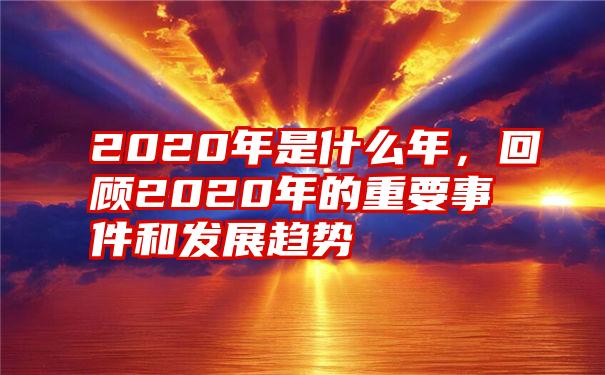 2020年是什么年，回顾2020年的重要事件和发展趋势